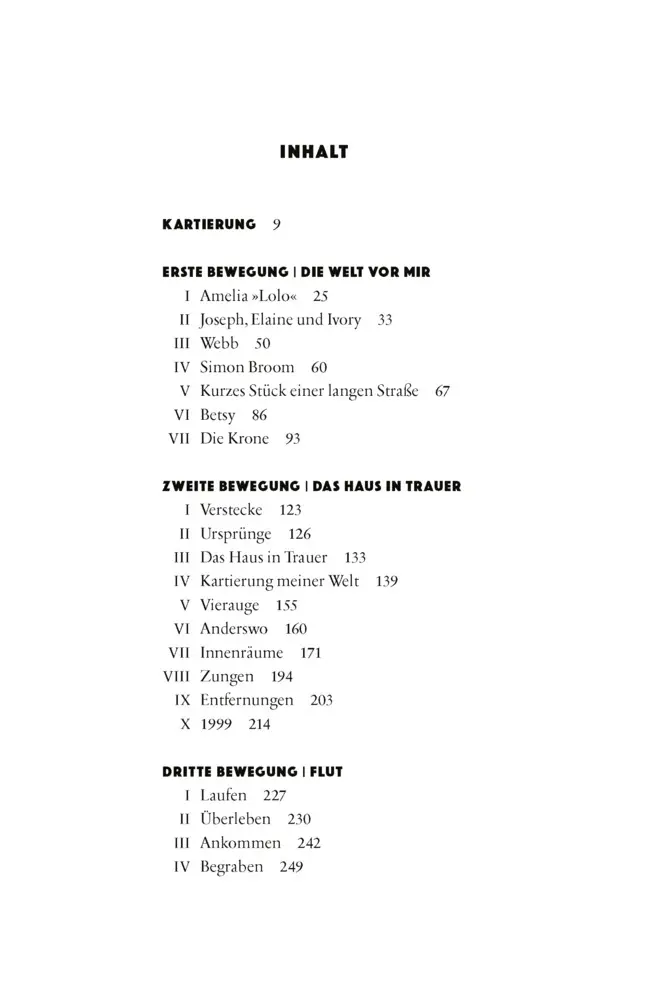 INHALT

KARTIERUNG 9

ERSTE BEWEGUNG | DIE WELT VOR MIR
I Amelia »Lolo« 25
II Joseph, Elaine und Ivory 33
III Webb 50
IV Simon Broom 60
V Kurzes Stück einer langen Straße 67
VI Betsy 86
VII Die Krone 93

ZWEITE BEWEGUNG | DAS HAUS IN TRAUER
I Verstecke 123
II Ursprünge 126
III Das Haus in Trauer 133
IV Kartierung meiner Welt 139
V Vierauge 155
VI Anderswo 160
VII Innenräume 171
VIII Zungen 194
IX Entfernungen 203
X 1999 214

DRITTE BEWEGUNG | FLUT
I Laufen 227
II Überleben 230
III Ankommen 242
IV Begraben 249